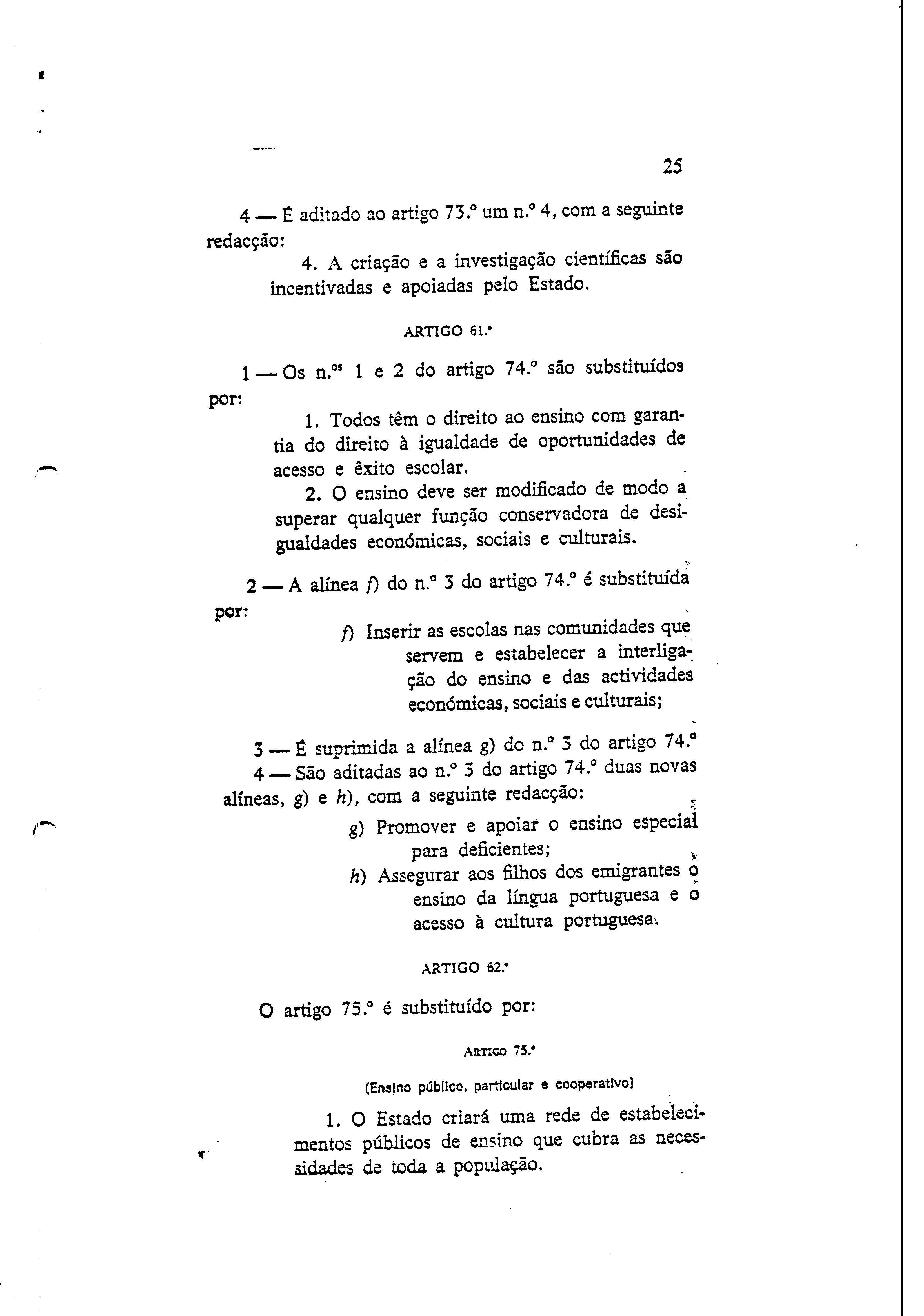 25

4 — É aditado ao artigo 73.º um n.º 4, com a seguinte redacção:

4. A criação e a investigação científicas são incentivadas e apoiadas pelo Estado.

ARTIGO 61.º

1 — Os n.os 1 e 2 do artigo 74.º são substituídos por:

1. Todos têm o direito ao ensino com garantia do direito à igualdade de oportunidades de acesso e êxito escolar.

2. O ensino deve ser modificado de modo a superar qualquer função conservadora de desigualdades económicas, sociais e culturais.

2 — A alínea f) do n.º 3 do artigo 74.º é substituída por:

f) Inserir as escolas nas comunidades que servem e estabelecer a interligação do ensino e das actividades económicas, sociais e culturais;

3 — É suprimida a alínea g) do n.º 3 do artigo 74.º

4 — São aditadas ao n.º 3 do artigo 74.º duas novas alíneas, g) e h), com a seguinte redacção:

g) Promover e apoiar o ensino especial para deficientes;

h) Assegurar aos filhos dos emigrantes o ensino da língua portuguesa e o acesso à cultura portuguesa.

ARTIGO 62.º

O artigo 75.º é substituído por:

ARTIGO 75.º

(Ensino público, particular e cooperativo)

1. O Estado criará uma rede de estabelecimentos públicos de ensino que cubra as necessidades de toda a população.